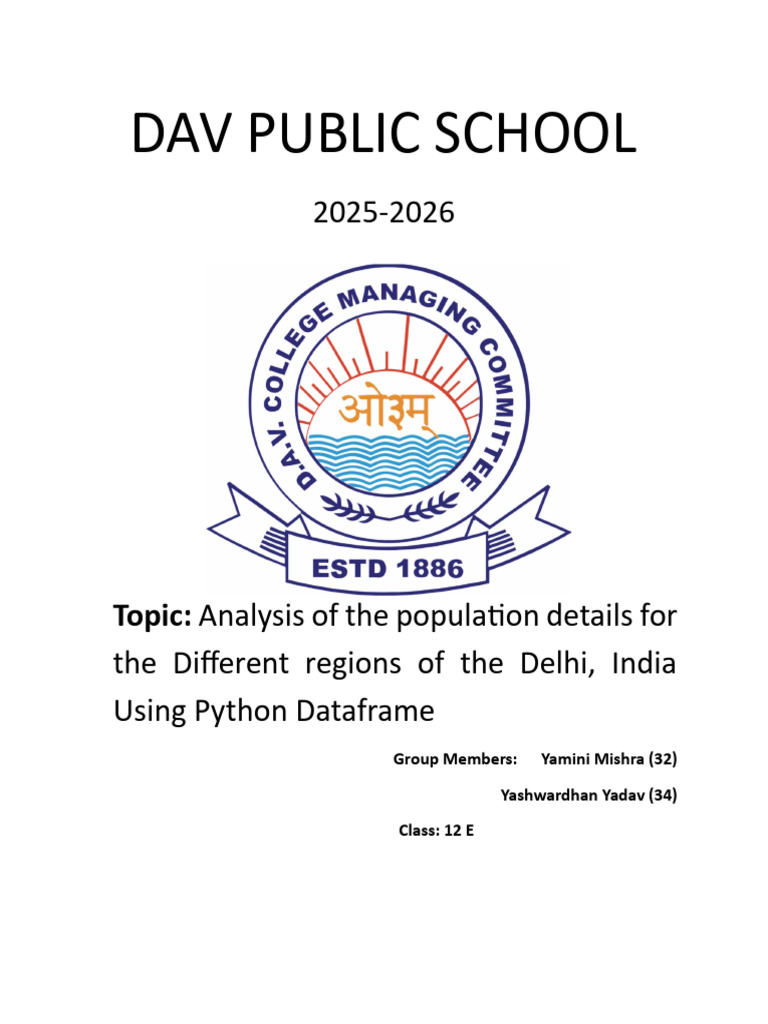 DAV PUBLIC SCHOOL

2025-2026

D.A.V. COLLEGE MANAGING COMMITTEE

ओ३म्

ESTD 1886

Topic: Analysis of the population details for the Different regions of the Delhi, India Using Python Dataframe

Group Members: Yamini Mishra (32)

Yashwardhan Yadav (34)

Class: 12 E